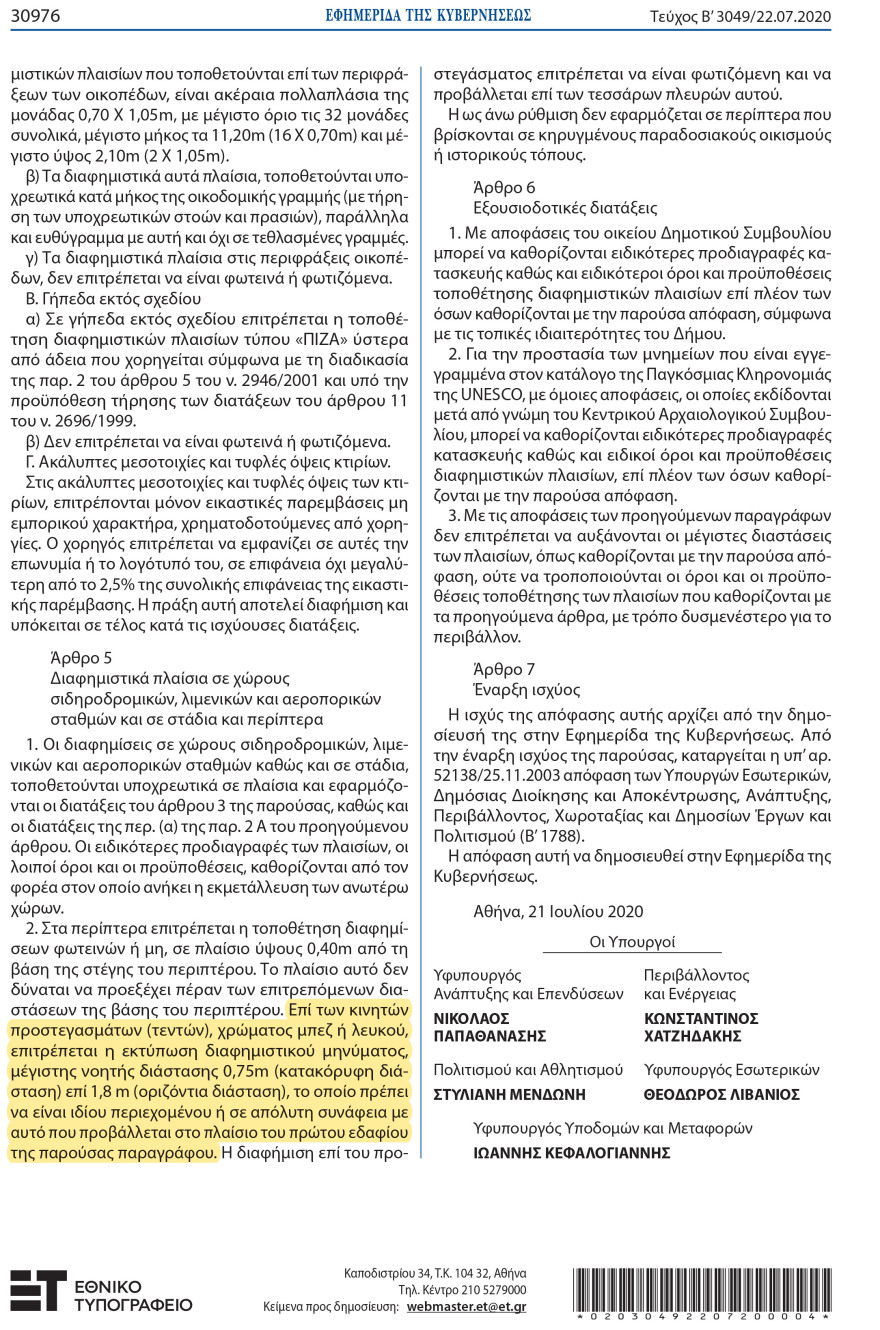 30976 ΕΦΗΜΕΡΙΔΑ ΤΗΣ ΚΥΒΕΡΝΗΣΕΩΣ Τεύχος Β' 3049/22.07.2020

μιστικών πλαισίων που τοποθετούνται επί των περιφράξεων των οικοπέδων, είναι ακέραια πολλαπλάσια της μονάδας 0,70 Χ 1,05m, με μέγιστο όριο τις 32 μονάδες συνολικά, μέγιστο μήκος τα 11,20m (16 Χ 0,70m) και μέγιστο ύψος 2,10m (2 Χ 1,05m).

β) Τα διαφημιστικά αυτά πλαίσια, τοποθετούνται υποχρεωτικά κατά μήκος της οικοδομικής γραμμής (με τήρηση των υποχρεωτικών στοών και πρασιών), παράλληλα και ευθύγραμμα με αυτή και όχι σε τεθλασμένες γραμμές.

γ) Τα διαφημιστικά πλαίσια στις περιφράξεις οικοπέδων, δεν επιτρέπεται να είναι φωτεινά ή φωτιζόμενα.

Β. Γήπεδα εκτός σχεδίου

α) Σε γήπεδα εκτός σχεδίου επιτρέπεται η τοποθέτηση διαφημιστικών πλαισίων τύπου «ΠΙΖΑ» ύστερα από άδεια που χορηγείται σύμφωνα με τη διαδικασία της παρ. 2 του άρθρου 5 του ν. 2946/2001 και υπό την προϋπόθεση τήρησης των διατάξεων του άρθρου 11 του ν. 2696/1999.

β) Δεν επιτρέπεται να είναι φωτεινά ή φωτιζόμενα.

Γ. Ακάλυπτες μεσοτοιχίες και τυφλές όψεις κτιρίων.

Στις ακάλυπτες μεσοτοιχίες και τυφλές όψεις των κτιρίων, επιτρέπονται μόνον εικαστικές παρεμβάσεις μη εμπορικού χαρακτήρα, χρηματοδοτούμενες από χορηγίες. Ο χορηγός επιτρέπεται να εμφανίζει σε αυτές την επωνυμία ή το λογότυπό του, σε επιφάνεια όχι μεγαλύτερη από το 2,5% της συνολικής επιφάνειας της εικαστικής παρέμβασης. Η πράξη αυτή αποτελεί διαφήμιση και υπόκειται σε τέλος κατά τις ισχύουσες διατάξεις.

Άρθρο 5
Διαφημιστικά πλαίσια σε χώρους σιδηροδρομικών, λιμενικών και αεροπορικών σταθμών και σε στάδια και περίπτερα

1. Οι διαφημίσεις σε χώρους σιδηροδρομικών, λιμενικών και αεροπορικών σταθμών καθώς και σε στάδια, τοποθετούνται υποχρεωτικά σε πλαίσια και εφαρμόζονται οι διατάξεις του άρθρου 3 της παρούσας, καθώς και οι διατάξεις της περ. (α) της παρ. 2 Α του προηγούμενου άρθρου. Οι ειδικότερες προδιαγραφές των πλαισίων, οι λοιποί όροι και οι προϋποθέσεις, καθορίζονται από τον φορέα στον οποίο ανήκει η εκμετάλλευση των ανωτέρω χώρων.

2. Στα περίπτερα επιτρέπεται η τοποθέτηση διαφημίσεων φωτεινών ή μη, σε πλαίσιο ύψους 0,40m από τη βάση της στέγης του περιπτέρου. Το πλαίσιο αυτό δεν δύναται να προεξέχει πέραν των επιτρεπόμενων διαστάσεων της βάσης του περιπτέρου. Επί των κινητών προστεγασμάτων (τεντών), χρώματος μπεζ ή λευκού, επιτρέπεται η εκτύπωση διαφημιστικού μηνύματος, μέγιστης νοητής διάστασης 0,75m (κατακόρυφη διάσταση) επί 1,8 m (οριζόντια διάσταση), το οποίο πρέπει να είναι ιδίου περιεχομένου ή σε απόλυτη συνάφεια με αυτό που προβάλλεται στο πλαίσιο του πρώτου εδαφίου της παρούσας παραγράφου. Η διαφήμιση επί του προστεγάσματος επιτρέπεται να είναι φωτιζόμενη και να προβάλλεται επί των τεσσάρων πλευρών αυτού.

Η ως άνω ρύθμιση δεν εφαρμόζεται σε περίπτερα που βρίσκονται σε κηρυγμένους παραδοσιακούς οικισμούς ή ιστορικούς τόπους.

Άρθρο 6
Εξουσιοδοτικές διατάξεις

1. Με αποφάσεις του οικείου Δημοτικού Συμβουλίου μπορεί να καθορίζονται ειδικότερες προδιαγραφές κατασκευής καθώς και ειδικότεροι όροι και προϋποθέσεις τοποθέτησης διαφημιστικών πλαισίων επί πλέον των όσων καθορίζονται με την παρούσα απόφαση, σύμφωνα με τις τοπικές ιδιαιτερότητες του Δήμου.

2. Για την προστασία των μνημείων που είναι εγγεγραμμένα στον κατάλογο της Παγκόσμιας Κληρονομιάς της UNESCO, με όμοιες αποφάσεις, οι οποίες εκδίδονται μετά από γνώμη του Κεντρικού Αρχαιολογικού Συμβουλίου, μπορεί να καθορίζονται ειδικότερες προδιαγραφές κατασκευής καθώς και ειδικοί όροι και προϋποθέσεις διαφημιστικών πλαισίων, επί πλέον των όσων καθορίζονται με την παρούσα απόφαση.

3. Με τις αποφάσεις των προηγούμενων παραγράφων δεν επιτρέπεται να αυξάνονται οι μέγιστες διαστάσεις των πλαισίων, όπως καθορίζονται με την παρούσα απόφαση, ούτε να τροποποιούνται οι όροι και οι προϋποθέσεις τοποθέτησης των πλαισίων που καθορίζονται με τα προηγούμενα άρθρα, με τρόπο δυσμενέστερο για το περιβάλλον.

Άρθρο 7
Έναρξη ισχύος

Η ισχύς της απόφασης αυτής αρχίζει από την δημοσίευσή της στην Εφημερίδα της Κυβερνήσεως. Από την έναρξη ισχύος της παρούσας, καταργείται η υπ' αρ. 52138/25.11.2003 απόφαση των Υπουργών Εσωτερικών, Δημόσιας Διοίκησης και Αποκέντρωσης, Ανάπτυξης, Περιβάλλοντος, Χωροταξίας και Δημοσίων Έργων και Πολιτισμού (Β' 1788).

Η απόφαση αυτή να δημοσιευθεί στην Εφημερίδα της Κυβερνήσεως.

Αθήνα, 21 Ιουλίου 2020

Οι Υπουργοί

Υφυπουργός Ανάπτυξης και Επενδύσεων
ΝΙΚΟΛΑΟΣ ΠΑΠΑΘΑΝΑΣΗΣ

Περιβάλλοντος και Ενέργειας
ΚΩΝΣΤΑΝΤΙΝΟΣ ΧΑΤΖΗΔΑΚΗΣ

Πολιτισμού και Αθλητισμού
ΣΤΥΛΙΑΝΗ ΜΕΝΔΩΝΗ

Υφυπουργός Εσωτερικών
ΘΕΟΔΩΡΟΣ ΛΙΒΑΝΙΟΣ

Υφυπουργός Υποδομών και Μεταφορών
ΙΩΑΝΝΗΣ ΚΕΦΑΛΟΓΙΑΝΝΗΣ

ΕΘΝΙΚΟ ΤΥΠΟΓΡΑΦΕΙΟ

Καποδιστρίου 34, Τ.Κ. 104 32, Αθήνα
Τηλ. Κέντρο 210 5279000
Κείμενα προς δημοσίευση: webmaster.et@et.gr

*02030492207200004*